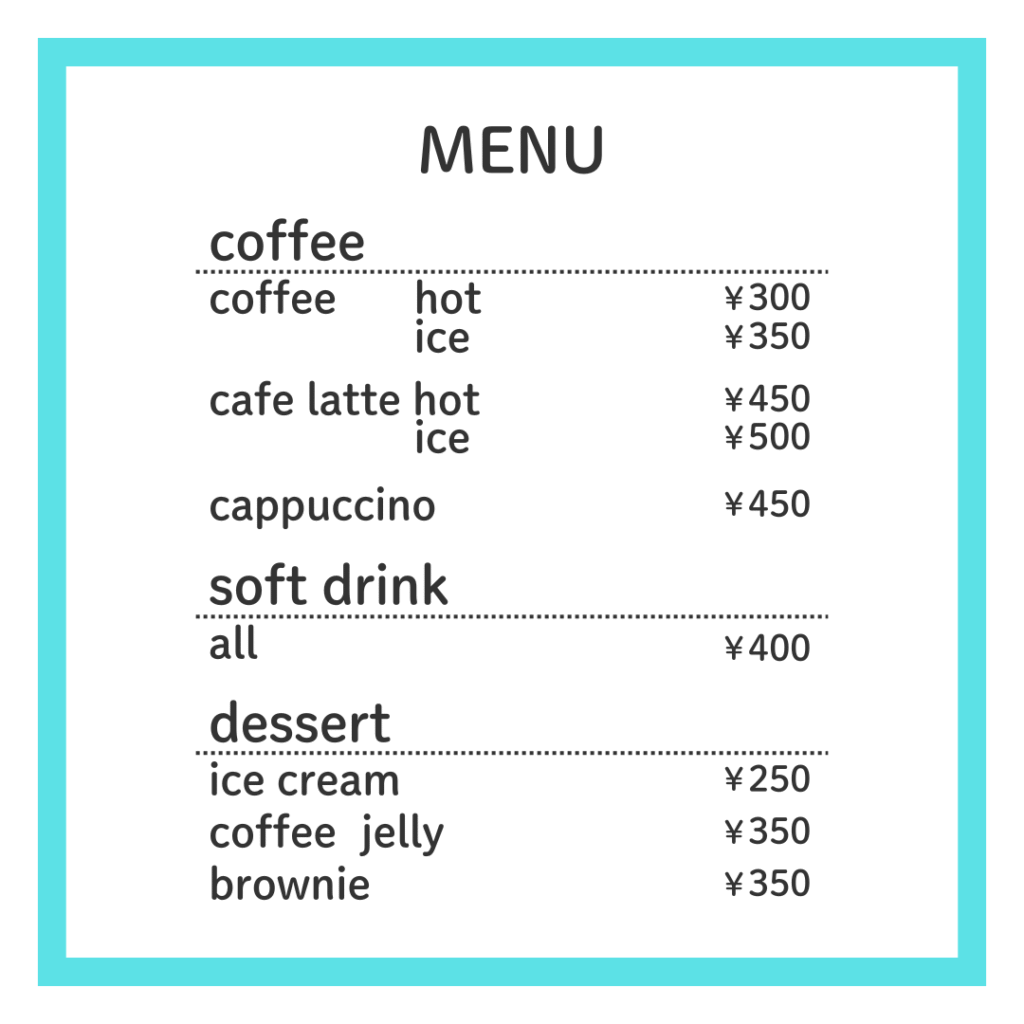 MENU

coffee

coffee hot ¥300
ice ¥350

cafe latte hot ¥450
ice ¥500

cappuccino ¥450

soft drink

all ¥400

dessert

ice cream ¥250
coffee jelly ¥350
brownie ¥350